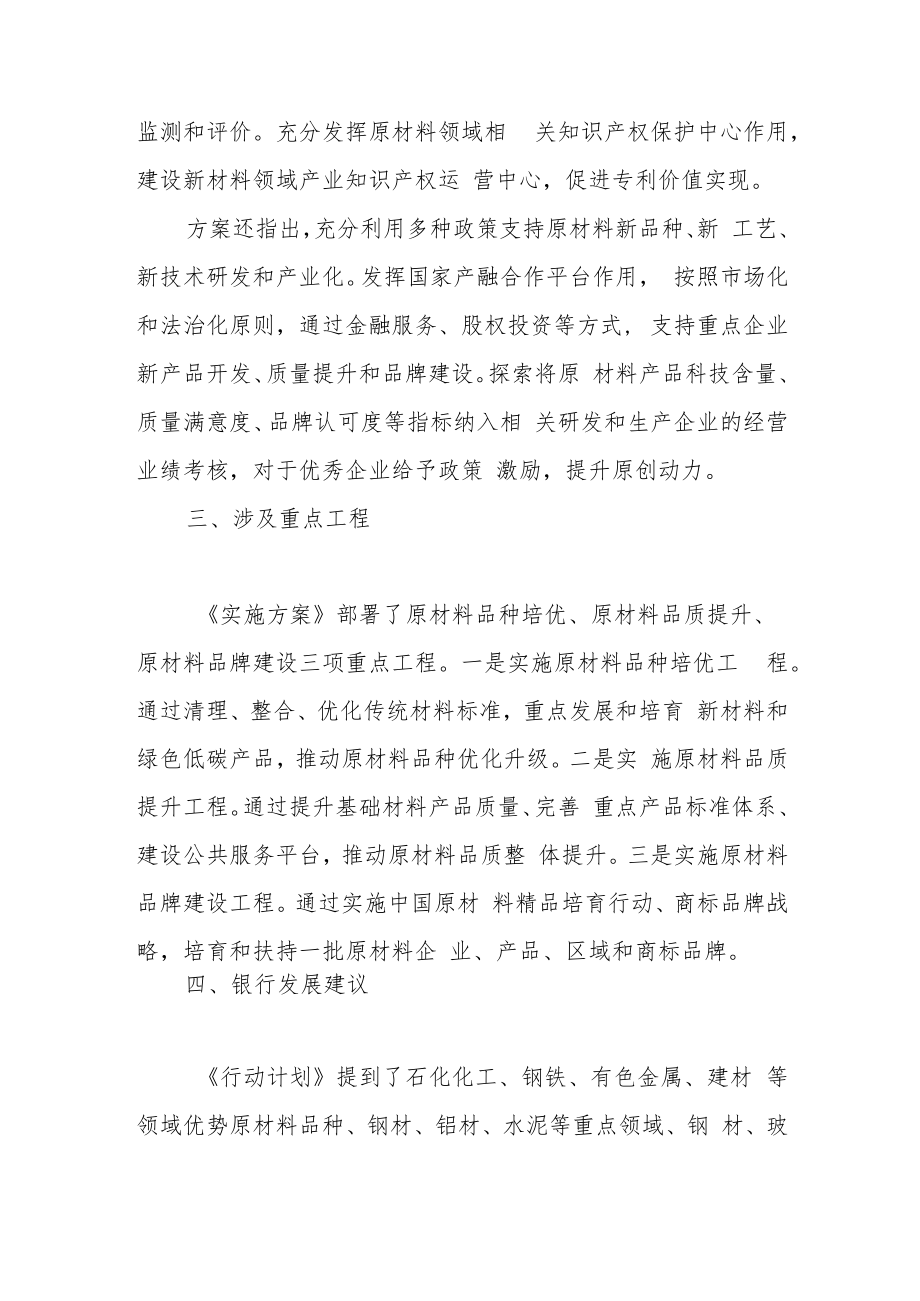 监测和评价。充分发挥原材料领域相 关知识产权保护中心作用，建设新材料领域产业知识产权运 营中心，促进专利价值实现。

方案还指出，充分利用多种政策支持原材料新品种、新 工艺、新技术研发和产业化。发挥国家产融合作平台作用， 按照市场化和法治化原则，通过金融服务、股权投资等方式， 支持重点企业新产品开发、质量提升和品牌建设。探索将原 材料产品科技含量、质量满意度、品牌认可度等指标纳入相 关研发和生产企业的经营业绩考核，对于优秀企业给予政策 激励，提升原创动力。

三、涉及重点工程

《实施方案》部署了原材料品种培优、原材料品质提升、原材料品牌建设三项重点工程。一是实施原材料品种培优工 程。通过清理、整合、优化传统材料标准，重点发展和培育 新材料和绿色低碳产品，推动原材料品种优化升级。二是实 施原材料品质提升工程。通过提升基础材料产品质量、完善 重点产品标准体系、建设公共服务平台，推动原材料品质整 体提升。三是实施原材料品牌建设工程。通过实施中国原材 料精品培育行动、商标品牌战略，培育和扶持一批原材料企 业、产品、区域和商标品牌。

四、银行发展建议

《行动计划》提到了石化化工、钢铁、有色金属、建材 等领域优势原材料品种、钢材、铝材、水泥等重点领域、钢 材、玻